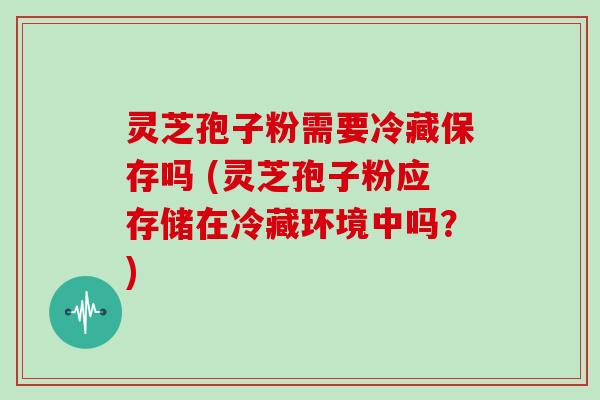 灵芝孢子粉需要冷藏保存吗 (灵芝孢子粉应存储在冷藏环境中吗?)